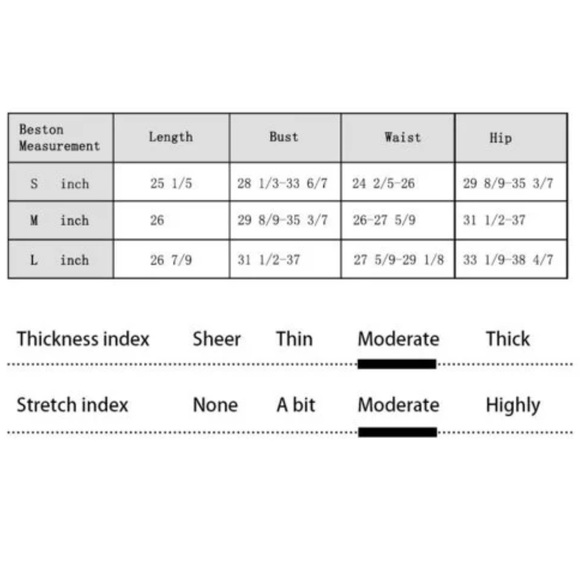 | Beston Measurement | Length | Bust | Waist | Hip |
|---|---|---|---|---|
| S inch | 25 1/5 | 28 1/3-33 6/7 | 24 2/5-26 | 29 8/9-35 3/7 |
| M inch | 26 | 29 8/9-35 3/7 | 26-27 5/9 | 31 1/2-37 |
| L inch | 26 7/9 | 31 1/2-37 | 27 5/9-29 1/8 | 33 1/9-38 4/7 |

Thickness index Sheer Thin Moderate Thick

Stretch index None A bit Moderate Highly